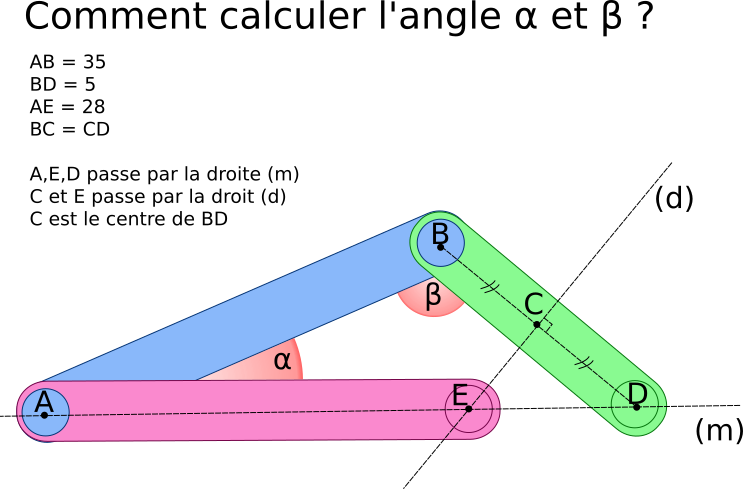 Comment calculer l'angle α et β ?

AB = 35
BD = 5
AE = 28
BC = CD

A,E,D passe par la droite (m)
C et E passe par la droit (d)
C est le centre de BD

(d)
B
β
C
α
A
E
D
(m)